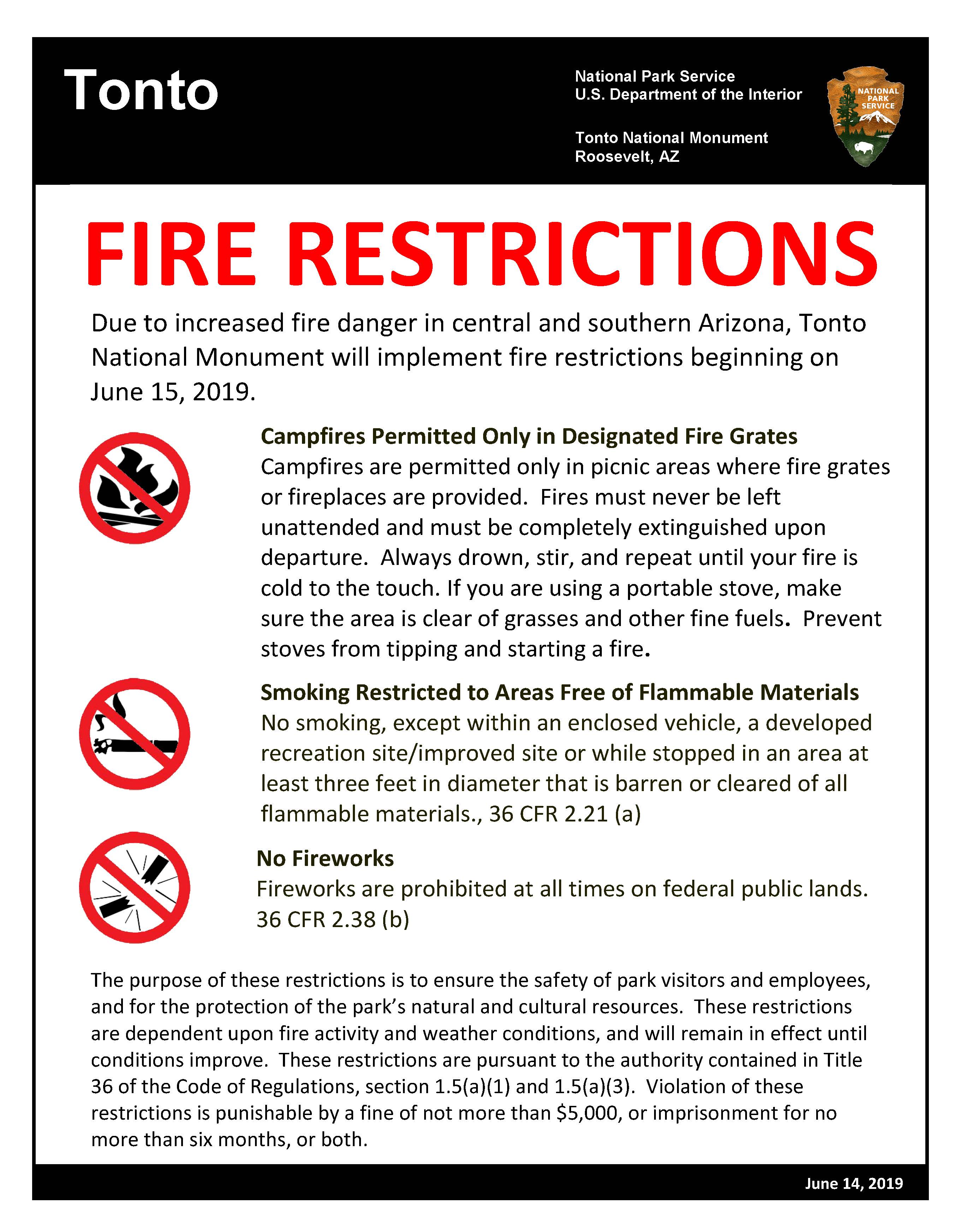 Tonto

National Park Service
U.S. Department of the Interior

Tonto National Monument
Roosevelt, AZ

NATIONAL PARK SERVICE

FIRE RESTRICTIONS

Due to increased fire danger in central and southern Arizona, Tonto National Monument will implement fire restrictions beginning on June 15, 2019.

Campfires Permitted Only in Designated Fire Grates
Campfires are permitted only in picnic areas where fire grates or fireplaces are provided. Fires must never be left unattended and must be completely extinguished upon departure. Always drown, stir, and repeat until your fire is cold to the touch. If you are using a portable stove, make sure the area is clear of grasses and other fine fuels. Prevent stoves from tipping and starting a fire.

Smoking Restricted to Areas Free of Flammable Materials
No smoking, except within an enclosed vehicle, a developed recreation site/improved site or while stopped in an area at least three feet in diameter that is barren or cleared of all flammable materials., 36 CFR 2.21 (a)

No Fireworks
Fireworks are prohibited at all times on federal public lands. 36 CFR 2.38 (b)

The purpose of these restrictions is to ensure the safety of park visitors and employees, and for the protection of the park's natural and cultural resources. These restrictions are dependent upon fire activity and weather conditions, and will remain in effect until conditions improve. These restrictions are pursuant to the authority contained in Title 36 of the Code of Regulations, section 1.5(a)(1) and 1.5(a)(3). Violation of these restrictions is punishable by a fine of not more than $5,000, or imprisonment for no more than six months, or both.

June 14, 2019